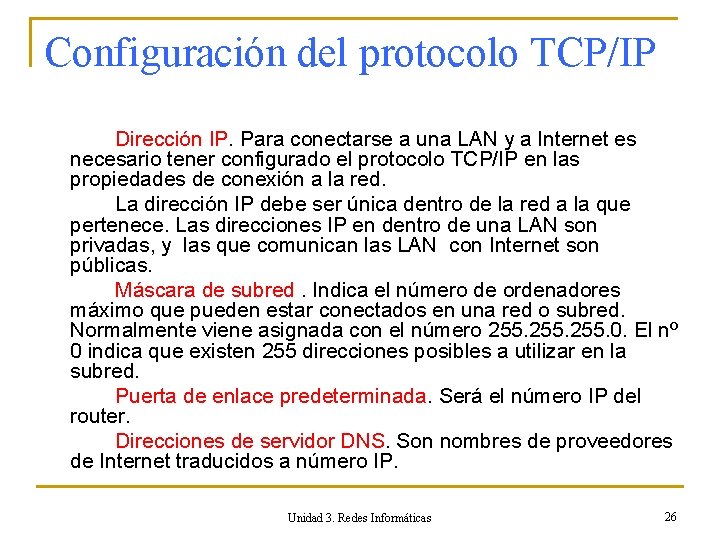 Configuración del protocolo TCP/IP

Dirección IP. Para conectarse a una LAN y a Internet es necesario tener configurado el protocolo TCP/IP en las propiedades de conexión a la red.

La dirección IP debe ser única dentro de la red a la que pertenece. Las direcciones IP en dentro de una LAN son privadas, y las que comunican las LAN con Internet son públicas.

Máscara de subred . Indica el número de ordenadores máximo que pueden estar conectados en una red o subred. Normalmente viene asignada con el número 255.255.255.0. El nº 0 indica que existen 255 direcciones posibles a utilizar en la subred.

Puerta de enlace predeterminada. Será el número IP del router.

Direcciones de servidor DNS. Son nombres de proveedores de Internet traducidos a número IP.

Unidad 3. Redes Informáticas

26